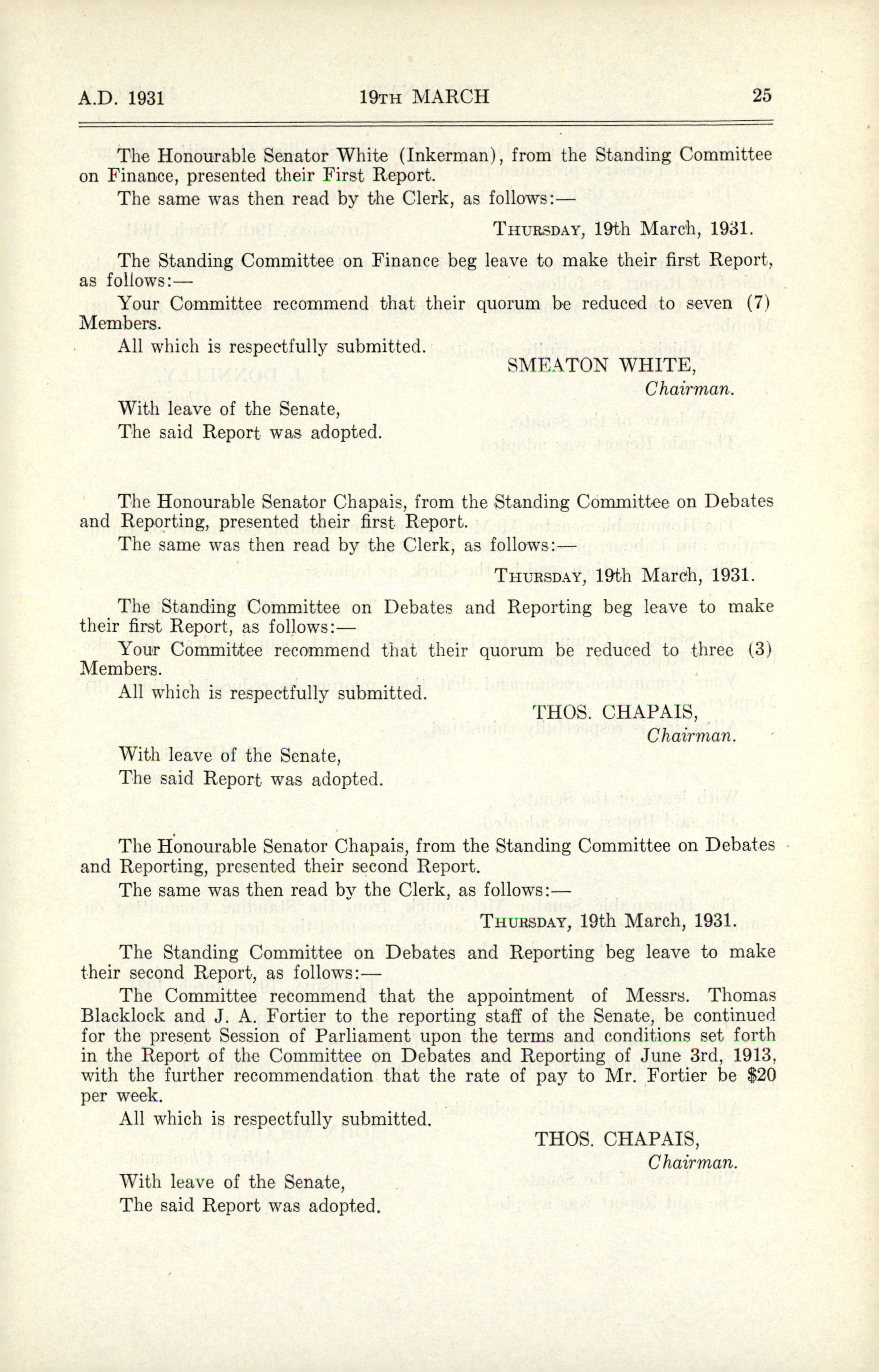 A.D. 1931 19TH MARCH 25

The Honourable Senator White (Inkerman), from the Standing Committee on Finance, presented their First Report.

The same was then read by the Clerk, as follows:—

THURSDAY, 19th March, 1931.

The Standing Committee on Finance beg leave to make their first Report, as follows:—

Your Committee recommend that their quorum be reduced to seven (7) Members.

All which is respectfully submitted.

SMEATON WHITE,
Chairman.

With leave of the Senate,
The said Report was adopted.

The Honourable Senator Chapais, from the Standing Committee on Debates and Reporting, presented their first Report.

The same was then read by the Clerk, as follows:—

THURSDAY, 19th March, 1931.

The Standing Committee on Debates and Reporting beg leave to make their first Report, as follows:—

Your Committee recommend that their quorum be reduced to three (3) Members.

All which is respectfully submitted.

THOS. CHAPAIS,
Chairman.

With leave of the Senate,
The said Report was adopted.

The Honourable Senator Chapais, from the Standing Committee on Debates and Reporting, presented their second Report.

The same was then read by the Clerk, as follows:—

THURSDAY, 19th March, 1931.

The Standing Committee on Debates and Reporting beg leave to make their second Report, as follows:—

The Committee recommend that the appointment of Messrs. Thomas Blacklock and J. A. Fortier to the reporting staff of the Senate, be continued for the present Session of Parliament upon the terms and conditions set forth in the Report of the Committee on Debates and Reporting of June 3rd, 1913, with the further recommendation that the rate of pay to Mr. Fortier be $20 per week.

All which is respectfully submitted.

THOS. CHAPAIS,
Chairman.

With leave of the Senate,
The said Report was adopted.